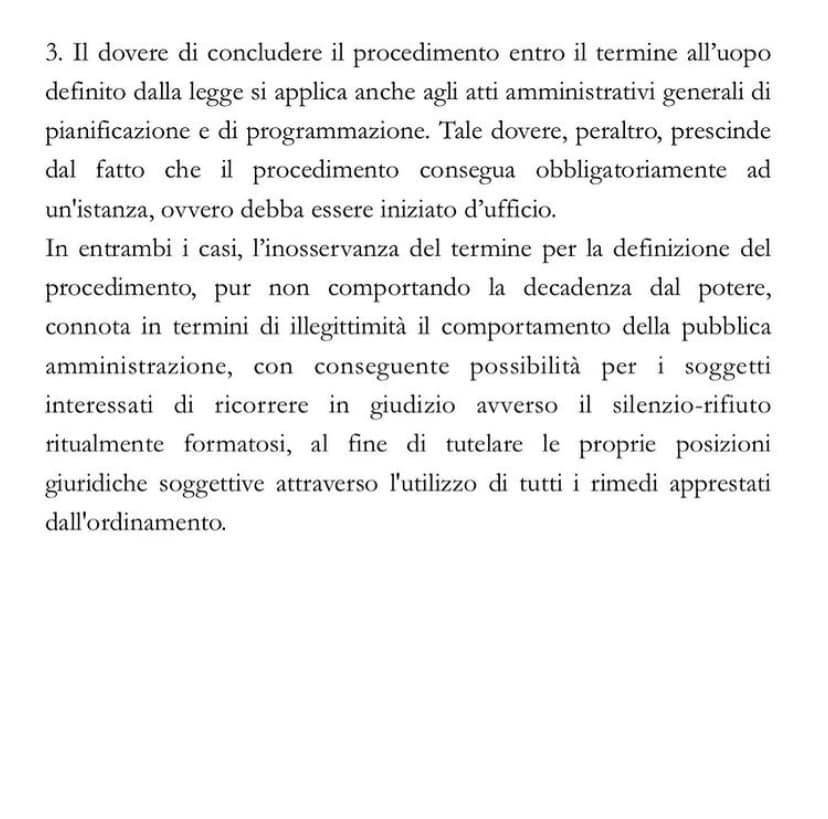 3. Il dovere di concludere il procedimento entro il termine all'uopo definito dalla legge si applica anche agli atti amministrativi generali di pianificazione e di programmazione. Tale dovere, peraltro, prescinde dal fatto che il procedimento consegua obbligatoriamente ad un'istanza, ovvero debba essere iniziato d'ufficio.
In entrambi i casi, l'inosservanza del termine per la definizione del procedimento, pur non comportando la decadenza dal potere, connota in termini di illegittimità il comportamento della pubblica amministrazione, con conseguente possibilità per i soggetti interessati di ricorrere in giudizio avverso il silenzio-rifiuto ritualmente formatosi, al fine di tutelare le proprie posizioni giuridiche soggettive attraverso l'utilizzo di tutti i rimedi apprestati dall'ordinamento.